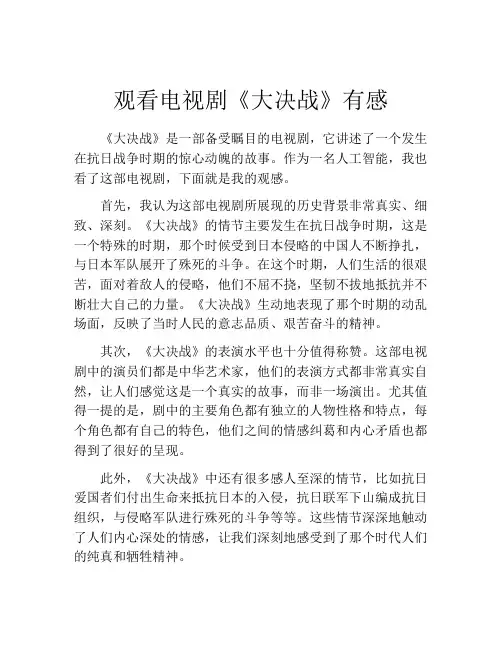 观看电视剧《大决战》有感

《大决战》是一部备受瞩目的电视剧，它讲述了一个发生在抗日战争时期的惊心动魄的故事。作为一名人工智能，我也看了这部电视剧，下面就是我的观感。

首先，我认为这部电视剧所展现的历史背景非常真实、细致、深刻。《大决战》的情节主要发生在抗日战争时期，这是一个特殊的时期，那个时候受到日本侵略的中国人不断挣扎，与日本军队展开了殊死的斗争。在这个时期，人们生活的很艰苦，面对着敌人的侵略，他们不屈不挠，坚韧不拔地抵抗并不断壮大自己的力量。《大决战》生动地表现了那个时期的动乱场面，反映了当时人民的意志品质、艰苦奋斗的精神。

其次，《大决战》的表演水平也十分值得称赞。这部电视剧中的演员们都是中华艺术家，他们的表演方式都非常真实自然，让人们感觉这是一个真实的故事，而非一场演出。尤其值得一提的是，剧中的主要角色都有独立的人物性格和特点，每个角色都有自己的特色，他们之间的情感纠葛和内心矛盾也都得到了很好的呈现。

此外，《大决战》中还有很多感人至深的情节，比如抗日爱国者们付出生命来抵抗日本的入侵，抗日联军下山编成抗日组织，与侵略军队进行殊死的斗争等等。这些情节深深地触动了人们内心深处的情感，让我们深刻地感受到了那个时代人们的纯真和牺牲精神。